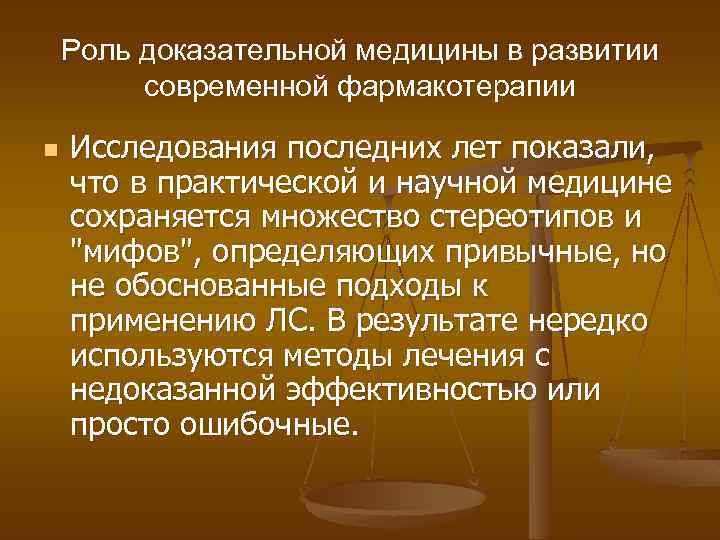 Роль доказательной медицины в развитии современной фармакотерапии

Исследования последних лет показали, что в практической и научной медицине сохраняется множество стереотипов и "мифов", определяющих привычные, но не обоснованные подходы к применению ЛС. В результате нередко используются методы лечения с недоказанной эффективностью или просто ошибочные.